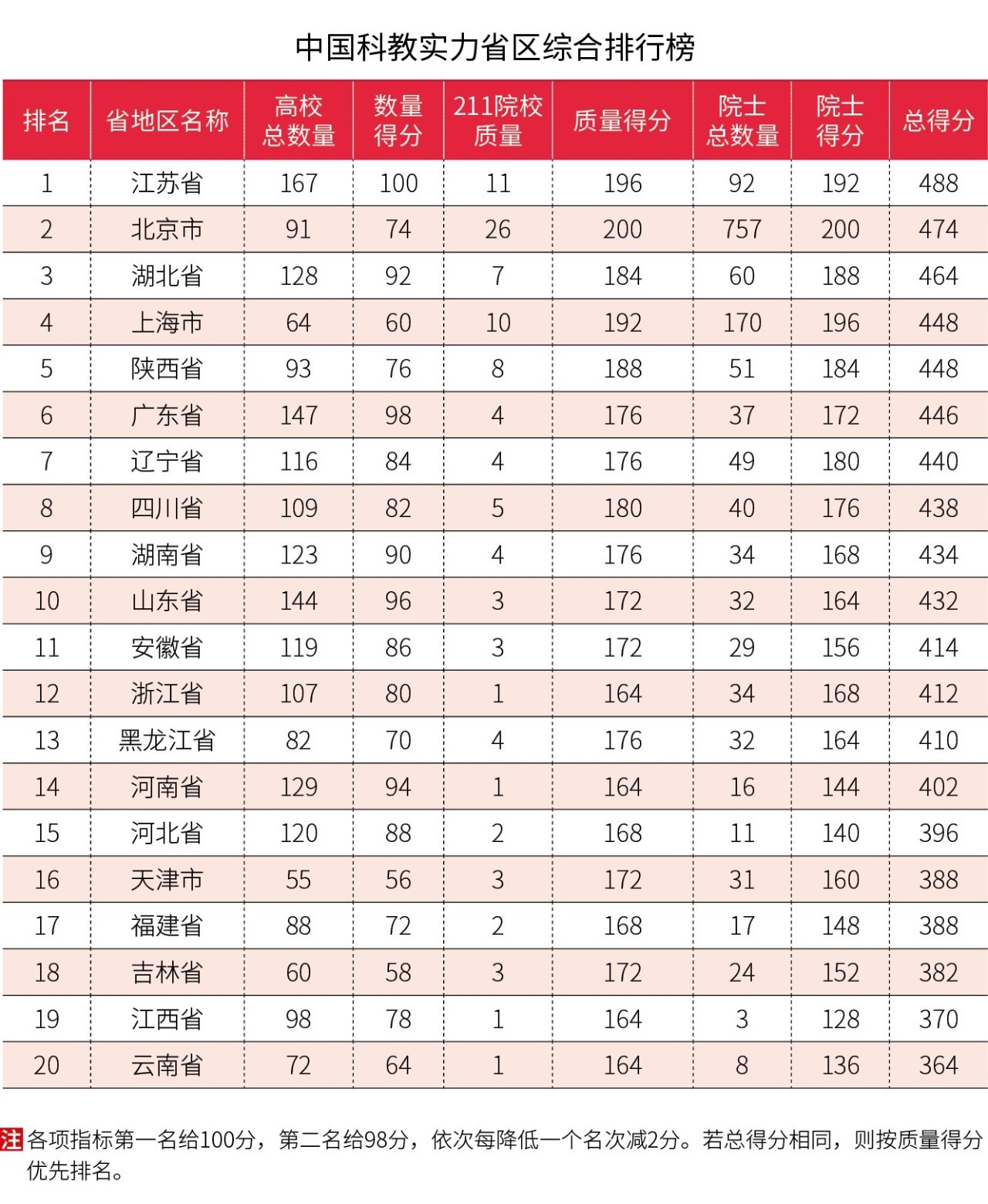 中国科教实力省区综合排行榜

| 排名 | 省地区名称 | 高校总数量 | 数量得分 | 211院校质量 | 质量得分 | 院士总数量 | 院士得分 | 总得分 |
|---|---|---|---|---|---|---|---|---|
| 1 | 江苏省 | 167 | 100 | 11 | 196 | 92 | 192 | 488 |
| 2 | 北京市 | 91 | 74 | 26 | 200 | 757 | 200 | 474 |
| 3 | 湖北省 | 128 | 92 | 7 | 184 | 60 | 188 | 464 |
| 4 | 上海市 | 64 | 60 | 10 | 192 | 170 | 196 | 448 |
| 5 | 陕西省 | 93 | 76 | 8 | 188 | 51 | 184 | 448 |
| 6 | 广东省 | 147 | 98 | 4 | 176 | 37 | 172 | 446 |
| 7 | 辽宁省 | 116 | 84 | 4 | 176 | 49 | 180 | 440 |
| 8 | 四川省 | 109 | 82 | 5 | 180 | 40 | 176 | 438 |
| 9 | 湖南省 | 123 | 90 | 4 | 176 | 34 | 168 | 434 |
| 10 | 山东省 | 144 | 96 | 3 | 172 | 32 | 164 | 432 |
| 11 | 安徽省 | 119 | 86 | 3 | 172 | 29 | 156 | 414 |
| 12 | 浙江省 | 107 | 80 | 1 | 164 | 34 | 168 | 412 |
| 13 | 黑龙江省 | 82 | 70 | 4 | 176 | 32 | 164 | 410 |
| 14 | 河南省 | 129 | 94 | 1 | 164 | 16 | 144 | 402 |
| 15 | 河北省 | 120 | 88 | 2 | 168 | 11 | 140 | 396 |
| 16 | 天津市 | 55 | 56 | 3 | 172 | 31 | 160 | 388 |
| 17 | 福建省 | 88 | 72 | 2 | 168 | 17 | 148 | 388 |
| 18 | 吉林省 | 60 | 58 | 3 | 172 | 24 | 152 | 382 |
| 19 | 江西省 | 98 | 78 | 1 | 164 | 3 | 128 | 370 |
| 20 | 云南省 | 72 | 64 | 1 | 164 | 8 | 136 | 364 |

注 各项指标第一名给100分，第二名给98分，依次每降低一个名次减2分。若总得分相同，则按质量得分优先排名。